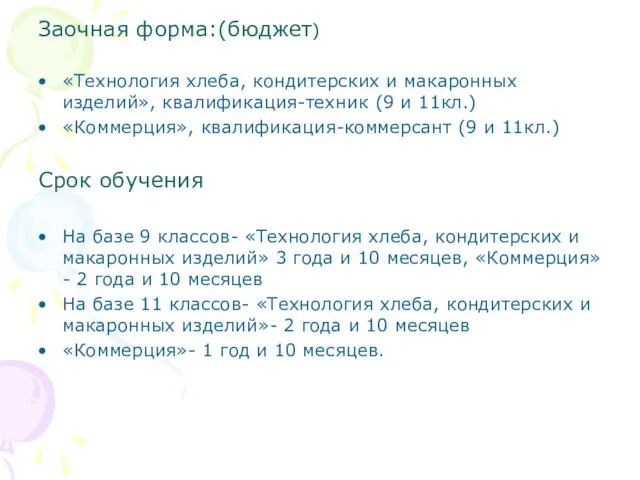 Заочная форма:(бюджет)

• «Технология хлеба, кондитерских и макаронных изделий», квалификация-техник (9 и 11кл.)
• «Коммерция», квалификация-коммерсант (9 и 11кл.)

Срок обучения

• На базе 9 классов- «Технология хлеба, кондитерских и макаронных изделий» 3 года и 10 месяцев, «Коммерция» - 2 года и 10 месяцев
• На базе 11 классов- «Технология хлеба, кондитерских и макаронных изделий»- 2 года и 10 месяцев
• «Коммерция»- 1 год и 10 месяцев.